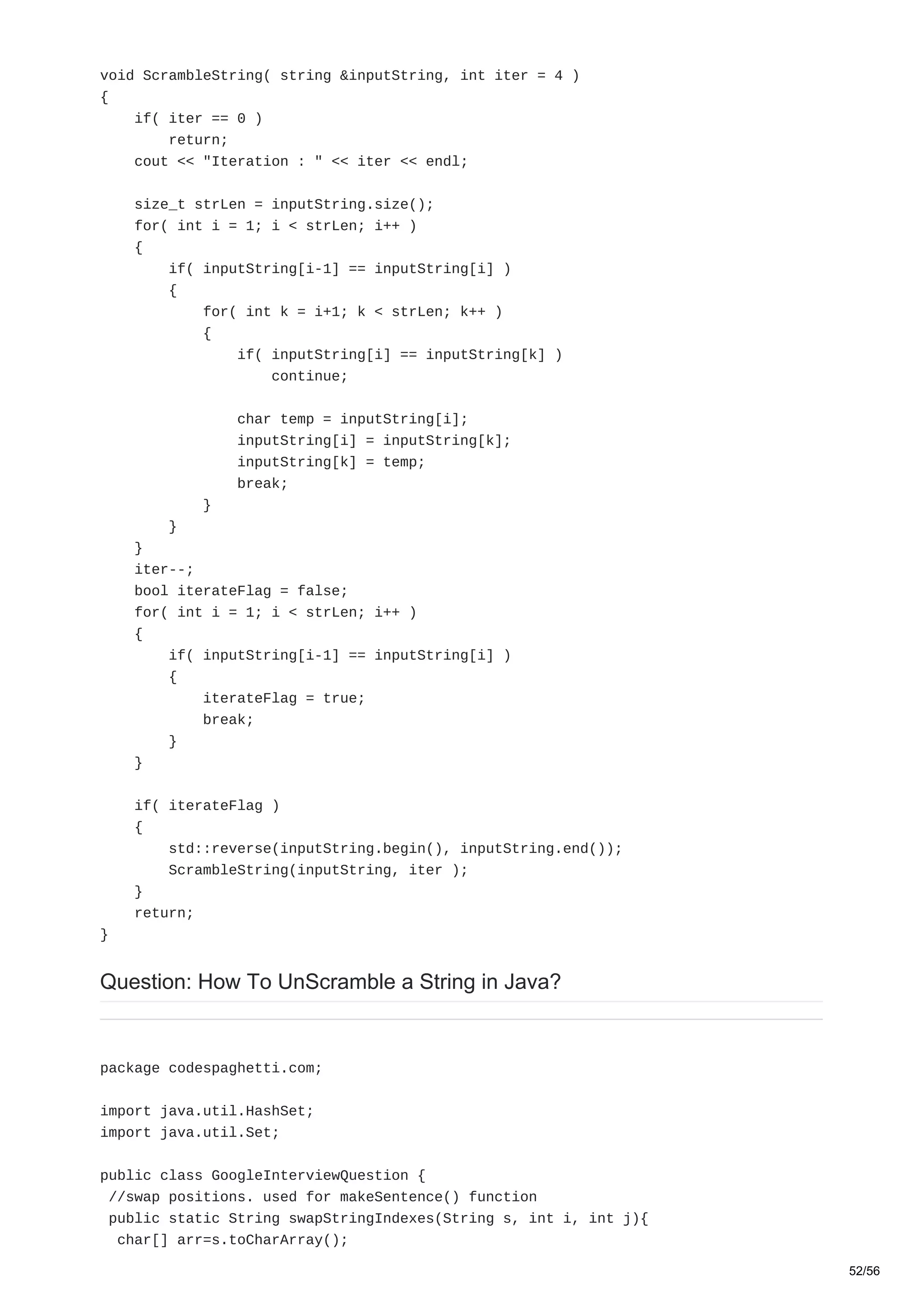 void ScrambleString( string &inputString, int iter = 4 )
{
    if( iter == 0 )
        return;
    cout << "Iteration : " << iter << endl;

    size_t strLen = inputString.size();
    for( int i = 1; i < strLen; i++ )
    {
        if( inputString[i-1] == inputString[i] )
        {
            for( int k = i+1; k < strLen; k++ )
            {
                if( inputString[i] == inputString[k] )
                    continue;

                char temp = inputString[i];
                inputString[i] = inputString[k];
                inputString[k] = temp;
                break;
            }
        }
    }
    iter--;
    bool iterateFlag = false;
    for( int i = 1; i < strLen; i++ )
    {
        if( inputString[i-1] == inputString[i] )
        {
            iterateFlag = true;
            break;
        }
    }

    if( iterateFlag )
    {
        std::reverse(inputString.begin(), inputString.end());
        ScrambleString(inputString, iter );
    }
    return;
}

Question: How To UnScramble a String in Java?

package codespaghetti.com;

import java.util.HashSet;
import java.util.Set;

public class GoogleInterviewQuestion {
 //swap positions. used for makeSentence() function
 public static String swapStringIndexes(String s, int i, int j){
  char[] arr=s.toCharArray();

52/56